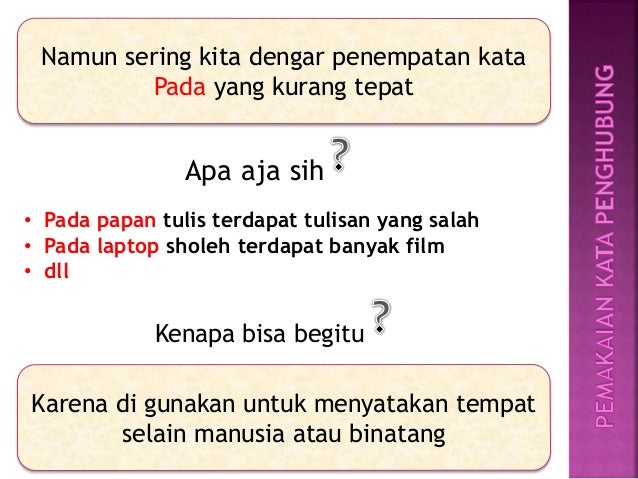 Namun sering kita dengar penempatan kata Pada yang kurang tepat

Apa aja sih ?

• Pada papan tulis terdapat tulisan yang salah
• Pada laptop sholeh terdapat banyak film
• dll

Kenapa bisa begitu ?

Karena di gunakan untuk menyatakan tempat selain manusia atau binatang

PEMAKAIAN KATA PENGHUBUNG